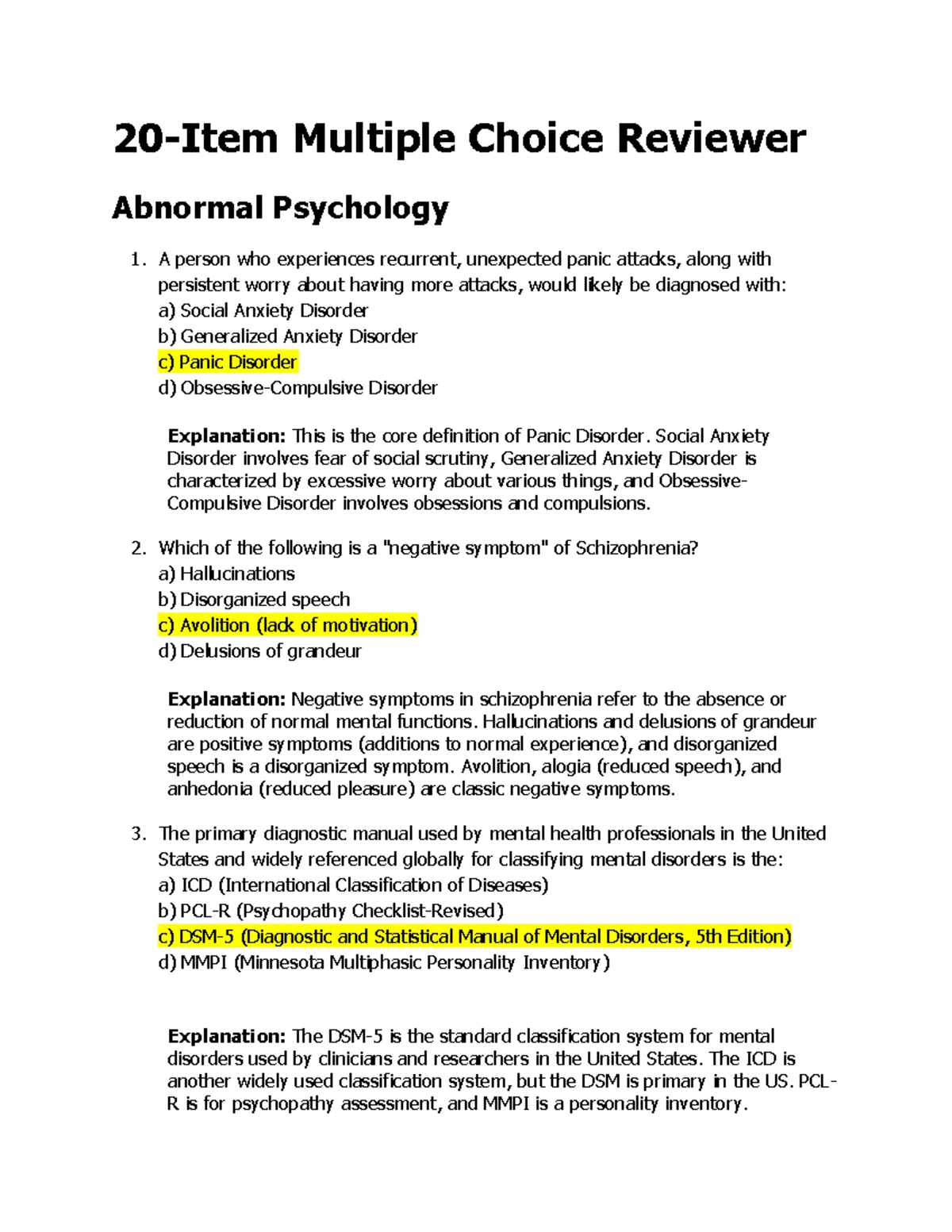 20-Item Multiple Choice Reviewer

Abnormal Psychology

1. A person who experiences recurrent, unexpected panic attacks, along with persistent worry about having more attacks, would likely be diagnosed with:
a) Social Anxiety Disorder
b) Generalized Anxiety Disorder
c) Panic Disorder
d) Obsessive-Compulsive Disorder

Explanation: This is the core definition of Panic Disorder. Social Anxiety Disorder involves fear of social scrutiny, Generalized Anxiety Disorder is characterized by excessive worry about various things, and Obsessive-Compulsive Disorder involves obsessions and compulsions.

2. Which of the following is a "negative symptom" of Schizophrenia?
a) Hallucinations
b) Disorganized speech
c) Avolition (lack of motivation)
d) Delusions of grandeur

Explanation: Negative symptoms in schizophrenia refer to the absence or reduction of normal mental functions. Hallucinations and delusions of grandeur are positive symptoms (additions to normal experience), and disorganized speech is a disorganized symptom. Avolition, alogia (reduced speech), and anhedonia (reduced pleasure) are classic negative symptoms.

3. The primary diagnostic manual used by mental health professionals in the United States and widely referenced globally for classifying mental disorders is the:
a) ICD (International Classification of Diseases)
b) PCL-R (Psychopathy Checklist-Revised)
c) DSM-5 (Diagnostic and Statistical Manual of Mental Disorders, 5th Edition)
d) MMPI (Minnesota Multiphasic Personality Inventory)

Explanation: The DSM-5 is the standard classification system for mental disorders used by clinicians and researchers in the United States. The ICD is another widely used classification system, but the DSM is primary in the US. PCL-R is for psychopathy assessment, and MMPI is a personality inventory.